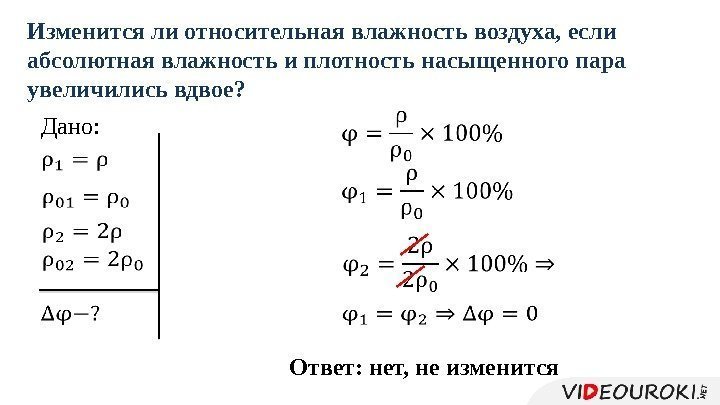 Изменится ли относительная влажность воздуха, если абсолютная влажность и плотность насыщенного пара увеличились вдвое?

Дано:
$\rho_1 = \rho$
$\rho_{01} = \rho_0$
$\rho_2 = 2\rho$
$\rho_{02} = 2\rho_0$

$\Delta\varphi - ?$

$\varphi = \frac{\rho}{\rho_0} \times 100\%$

$\varphi_1 = \frac{\rho}{\rho_0} \times 100\%$

$\varphi_2 = \frac{2\rho}{2\rho_0} \times 100\% \Rightarrow$

$\varphi_1 = \varphi_2 \Rightarrow \Delta\varphi = 0$

Ответ: нет, не изменится

VIDEOUROKI.NET